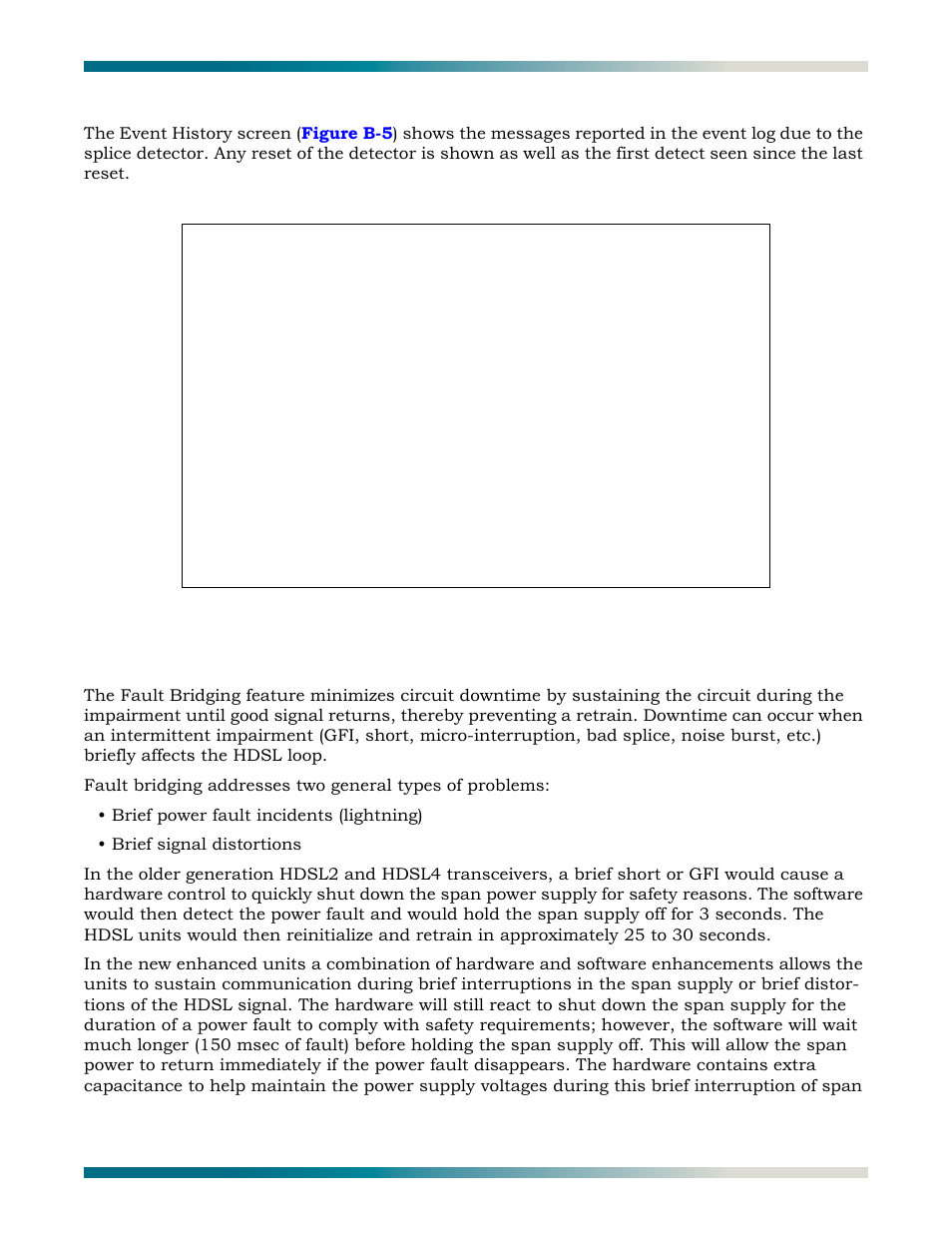 The Event History screen (Figure B-5) shows the messages reported in the event log due to the splice detector. Any reset of the detector is shown as well as the first detect seen since the last reset.

The Fault Bridging feature minimizes circuit downtime by sustaining the circuit during the impairment until good signal returns, thereby preventing a retrain. Downtime can occur when an intermittent impairment (GFI, short, micro-interruption, bad splice, noise burst, etc.) briefly affects the HDSL loop.

Fault bridging addresses two general types of problems:

• Brief power fault incidents (lightning)

• Brief signal distortions

In the older generation HDSL2 and HDSL4 transceivers, a brief short or GFI would cause a hardware control to quickly shut down the span power supply for safety reasons. The software would then detect the power fault and would hold the span supply off for 3 seconds. The HDSL units would then reinitialize and retrain in approximately 25 to 30 seconds.

In the new enhanced units a combination of hardware and software enhancements allows the units to sustain communication during brief interruptions in the span supply or brief distortions of the HDSL signal. The hardware will still react to shut down the span supply for the duration of a power fault to comply with safety requirements; however, the software will wait much longer (150 msec of fault) before holding the span supply off. This will allow the span power to return immediately if the power fault disappears. The hardware contains extra capacitance to help maintain the power supply voltages during this brief interruption of span